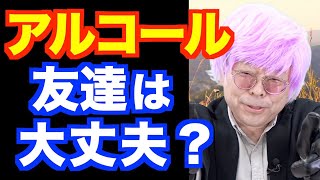 アルコール
友達は
大丈夫？